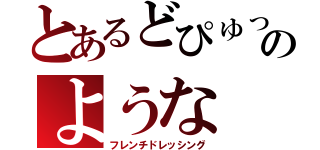 とあるどぴゅっの
ような
フレンチドレッシング